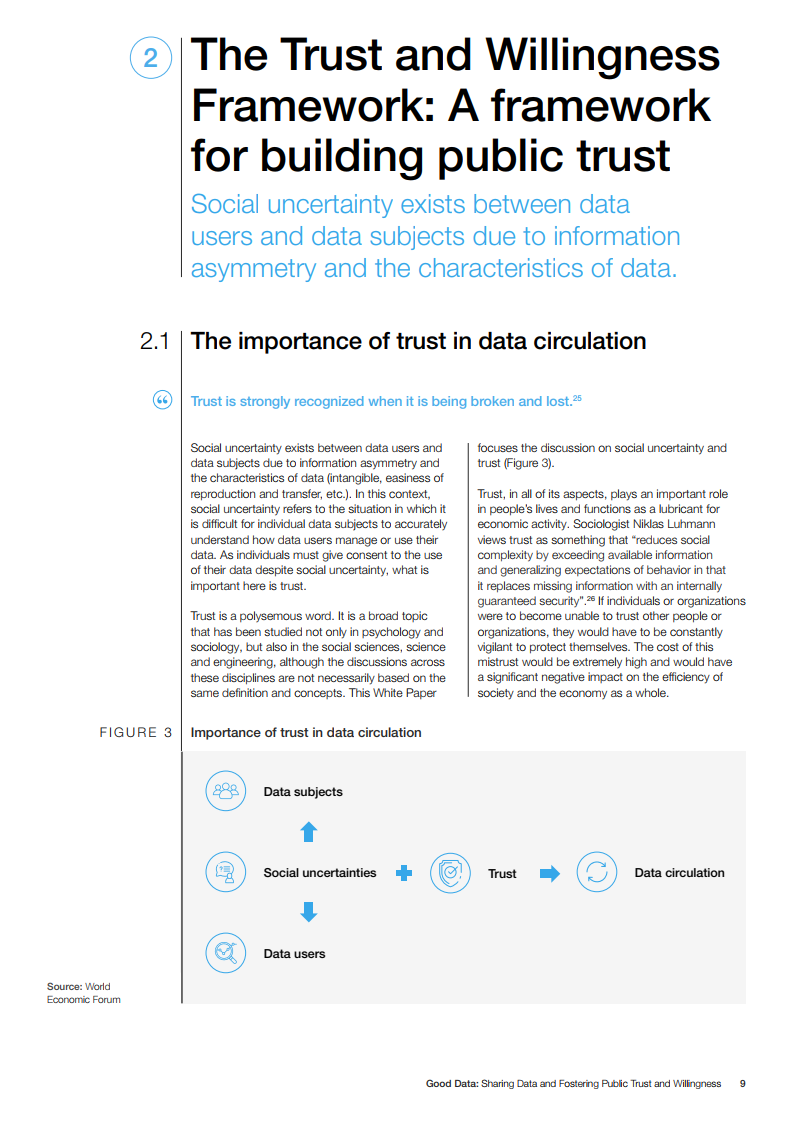 2 The Trust and Willingness Framework: A framework for building public trust

Social uncertainty exists between data users and data subjects due to information asymmetry and the characteristics of data.

2.1 The importance of trust in data circulation

Trust is strongly recognized when it is being broken and lost.$^{25}$

Social uncertainty exists between data users and data subjects due to information asymmetry and the characteristics of data (intangible, easiness of reproduction and transfer, etc.). In this context, social uncertainty refers to the situation in which it is difficult for individual data subjects to accurately understand how data users manage or use their data. As individuals must give consent to the use of their data despite social uncertainty, what is important here is trust.

Trust is a polysemous word. It is a broad topic that has been studied not only in psychology and sociology, but also in the social sciences, science and engineering, although the discussions across these disciplines are not necessarily based on the same definition and concepts. This White Paper focuses the discussion on social uncertainty and trust (Figure 3).

Trust, in all of its aspects, plays an important role in people's lives and functions as a lubricant for economic activity. Sociologist Niklas Luhmann views trust as something that "reduces social complexity by exceeding available information and generalizing expectations of behavior in that it replaces missing information with an internally guaranteed security".$^{26}$ If individuals or organizations were to become unable to trust other people or organizations, they would have to be constantly vigilant to protect themselves. The cost of this mistrust would be extremely high and would have a significant negative impact on the efficiency of society and the economy as a whole.

FIGURE 3 Importance of trust in data circulation

Data subjects

Social uncertainties

Trust

Data circulation

Data users

Source: World Economic Forum

Good Data: Sharing Data and Fostering Public Trust and Willingness 9